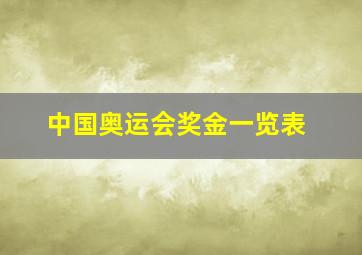 中国奥运会奖金一览表